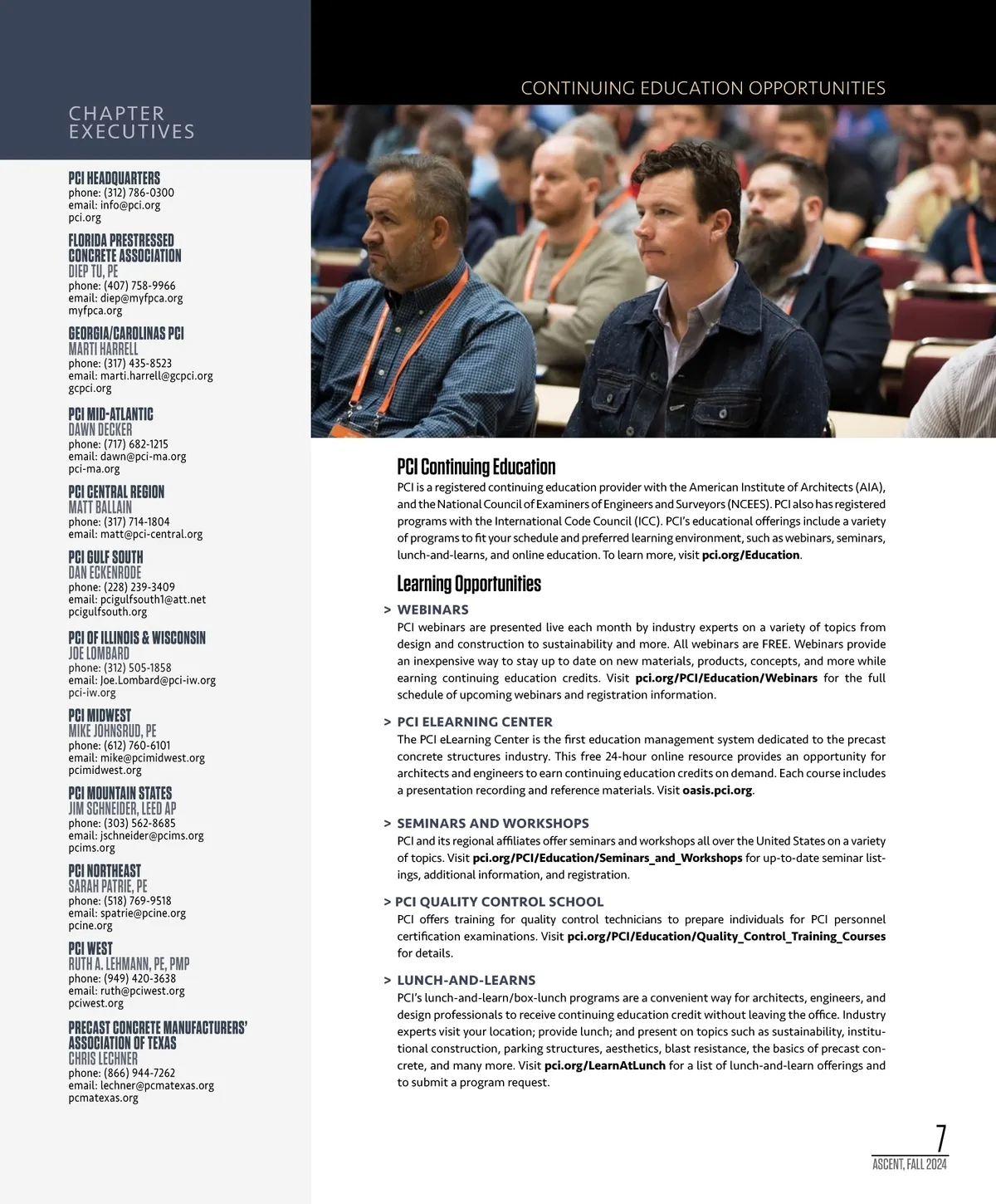 CHAPTER EXECUTIVES

PCI HEADQUARTERS
phone: (312) 786-0300
email: info@pci.org
pci.org

FLORIDA PRESTRESSED CONCRETE ASSOCIATION
DIEP TU, PE
phone: (407) 758-9966
email: diep@myfpca.org
myfpca.org

GEORGIA/CAROLINAS PCI
MARTI HARRELL
phone: (317) 435-8523
email: marti.harrell@gcpci.org
gcpci.org

PCI MID-ATLANTIC
DAWN DECKER
phone: (717) 682-1215
email: dawn@pci-ma.org
pci-ma.org

PCI CENTRAL REGION
MATT BALLAIN
phone: (317) 714-1804
email: matt@pci-central.org

PCI GULF SOUTH
DAN ECKENRODE
phone: (228) 239-3409
email: pcigulfsouth1@att.net
pcigulfsouth.org

PCI OF ILLINOIS & WISCONSIN
JOE LOMBARD
phone: (312) 505-1858
email: Joe.Lombard@pci-iw.org
pci-iw.org

PCI MIDWEST
MIKE JOHNSRUD, PE
phone: (612) 760-6101
email: mike@pcimidwest.org
pcimidwest.org

PCI MOUNTAIN STATES
JIM SCHNEIDER, LEED AP
phone: (303) 562-8685
email: jschneider@pcims.org
pcims.org

PCI NORTHEAST
SARAH PATRIE, PE
phone: (518) 769-9518
email: spatrie@pcine.org
pcine.org

PCI WEST
RUTH A. LEHMANN, PE, PMP
phone: (949) 420-3638
email: ruth@pciwest.org
pciwest.org

PRECAST CONCRETE MANUFACTURERS' ASSOCIATION OF TEXAS
CHRIS LECHNER
phone: (866) 944-7262
email: lechner@pcmatexas.org
pcmatexas.org

CONTINUING EDUCATION OPPORTUNITIES

PCI Continuing Education
PCI is a registered continuing education provider with the American Institute of Architects (AIA), and the National Council of Examiners of Engineers and Surveyors (NCEES). PCI also has registered programs with the International Code Council (ICC). PCI's educational offerings include a variety of programs to fit your schedule and preferred learning environment, such as webinars, seminars, lunch-and-learns, and online education. To learn more, visit pci.org/Education.

Learning Opportunities
> WEBINARS
PCI webinars are presented live each month by industry experts on a variety of topics from design and construction to sustainability and more. All webinars are FREE. Webinars provide an inexpensive way to stay up to date on new materials, products, concepts, and more while earning continuing education credits. Visit pci.org/PCI/Education/Webinars for the full schedule of upcoming webinars and registration information.

> PCI ELEARNING CENTER
The PCI eLearning Center is the first education management system dedicated to the precast concrete structures industry. This free 24-hour online resource provides an opportunity for architects and engineers to earn continuing education credits on demand. Each course includes a presentation recording and reference materials. Visit oasis.pci.org.

> SEMINARS AND WORKSHOPS
PCI and its regional affiliates offer seminars and workshops all over the United States on a variety of topics. Visit pci.org/PCI/Education/Seminars_and_Workshops for up-to-date seminar listings, additional information, and registration.

> PCI QUALITY CONTROL SCHOOL
PCI offers training for quality control technicians to prepare individuals for PCI personnel certification examinations. Visit pci.org/PCI/Education/Quality_Control_Training_Courses for details.

> LUNCH-AND-LEARNS
PCI's lunch-and-learn/box-lunch programs are a convenient way for architects, engineers, and design professionals to receive continuing education credit without leaving the office. Industry experts visit your location; provide lunch; and present on topics such as sustainability, institutional construction, parking structures, aesthetics, blast resistance, the basics of precast concrete, and many more. Visit pci.org/LearnAtLunch for a list of lunch-and-learn offerings and to submit a program request.

7
ASCENT, FALL 2024